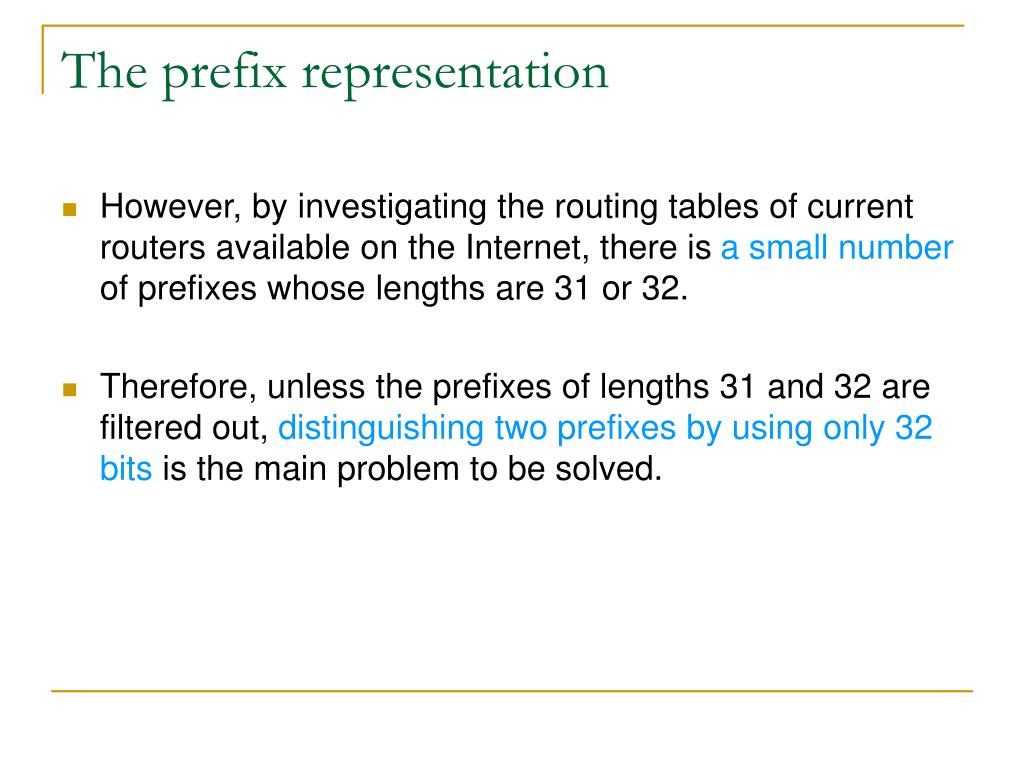 The prefix representation

However, by investigating the routing tables of current routers available on the Internet, there is a small number of prefixes whose lengths are 31 or 32.

Therefore, unless the prefixes of lengths 31 and 32 are filtered out, distinguishing two prefixes by using only 32 bits is the main problem to be solved.